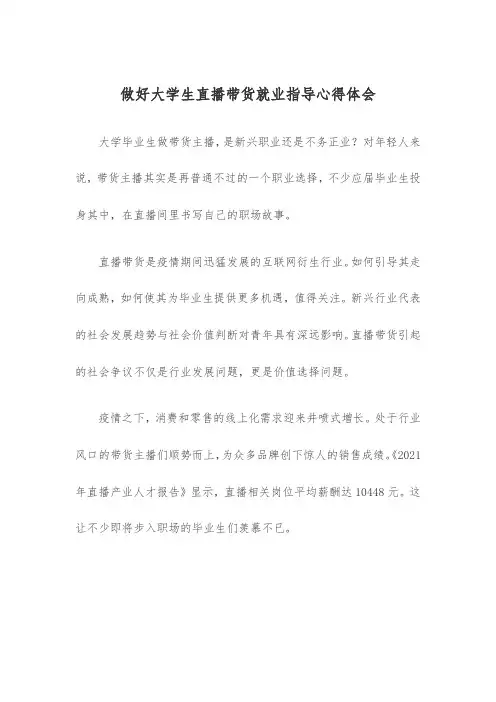 做好大学生直播带货就业指导心得体会

大学毕业生做带货主播，是新兴职业还是不务正业？对年轻人来说，带货主播其实是再普通不过的一个职业选择，不少应届毕业生投身其中，在直播间里书写自己的职场故事。

直播带货是疫情期间迅猛发展的互联网衍生行业。如何引导其走向成熟，如何使其为毕业生提供更多机遇，值得关注。新兴行业代表的社会发展趋势与社会价值判断对青年具有深远影响。直播带货引起的社会争议不仅是行业发展问题，更是价值选择问题。

疫情之下，消费和零售的线上化需求迎来井喷式增长。处于行业风口的带货主播们顺势而上，为众多品牌创下惊人的销售成绩。《2021年直播产业人才报告》显示，直播相关岗位平均薪酬达10448元。这让不少即将步入职场的毕业生们羡慕不已。